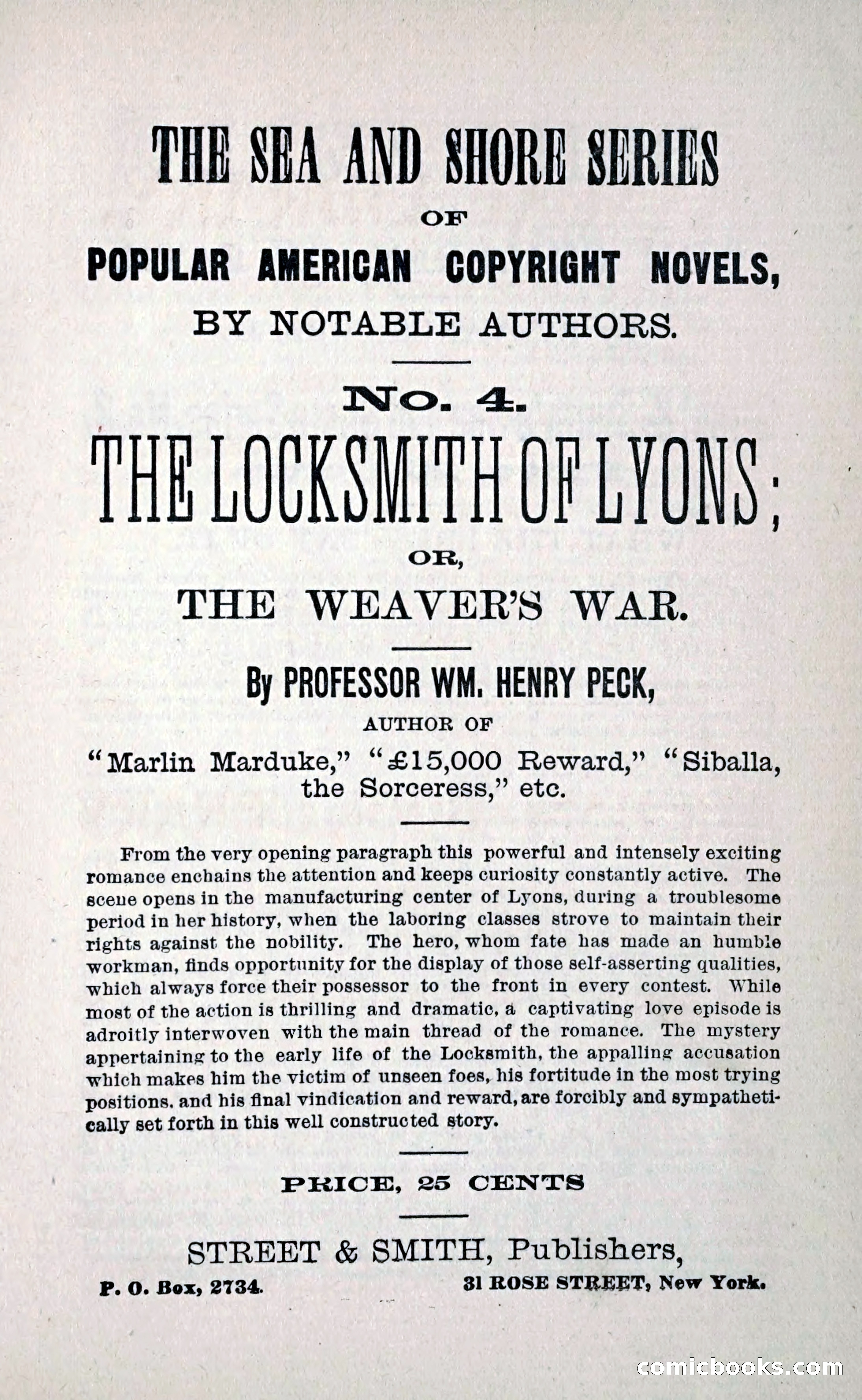 THE SEA AND SHORE SERIES

OF

POPULAR AMERICAN COPYRIGHT NOVELS,

BY NOTABLE AUTHORS.

No. 4.

THE LOCKSMITH OF LYONS;

OR,

THE WEAVER'S WAR.

By PROFESSOR WM. HENRY PECK,

AUTHOR OF

"Marlin Marduke," "£15,000 Reward," "Siballa, the Sorceress," etc.

From the very opening paragraph this powerful and intensely exciting romance enchains the attention and keeps curiosity constantly active. The scene opens in the manufacturing center of Lyons, during a troublesome period in her history, when the laboring classes strove to maintain their rights against the nobility. The hero, whom fate has made an humble workman, finds opportunity for the display of those self-asserting qualities, which always force their possessor to the front in every contest. While most of the action is thrilling and dramatic, a captivating love episode is adroitly interwoven with the main thread of the romance. The mystery appertaining to the early life of the Locksmith, the appalling accusation which makes him the victim of unseen foes, his fortitude in the most trying positions, and his final vindication and reward, are forcibly and sympathetically set forth in this well constructed story.

PRICE, 25 CENTS

STREET & SMITH, Publishers,

P. O. Box, 2734.

31 ROSE STREET, New York.

comicbooks.com